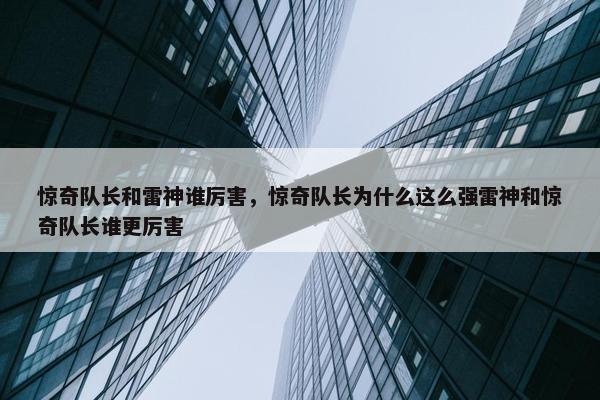 惊奇队长和雷神谁厉害，惊奇队长为什么这么强雷神和惊奇队长谁更厉害